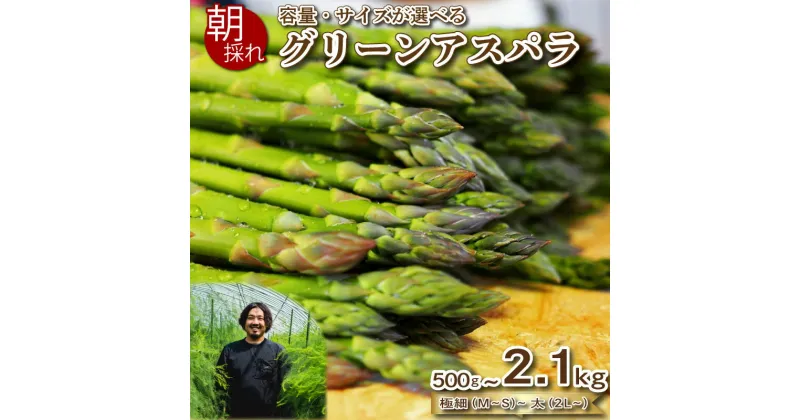 朝採れ

容量・サイズが選べる
グリーンアスパラ

500g～2.1kg
極細（M～S）～ 太（2L～）